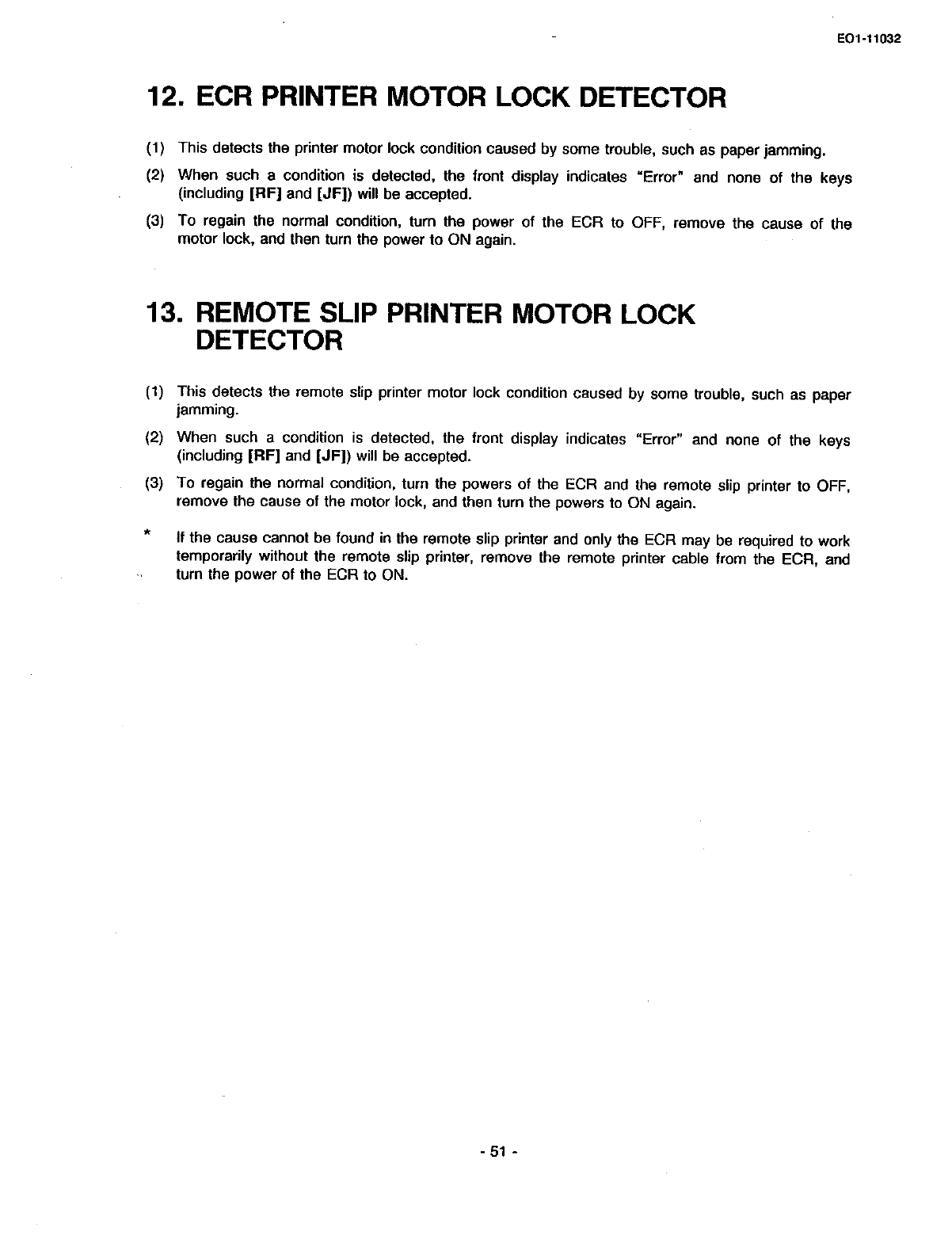 EO1-11032

12. ECR PRINTER MOTOR LOCK DETECTOR

(1) This detects the printer motor lock condition caused by some trouble, such as paper jamming.

(2) When such a condition is detected, the front display indicates "Error" and none of the keys (including [RF] and [JF]) will be accepted.

(3) To regain the normal condition, turn the power of the ECR to OFF, remove the cause of the motor lock, and then turn the power to ON again.

13. REMOTE SLIP PRINTER MOTOR LOCK DETECTOR

(1) This detects the remote slip printer motor lock condition caused by some trouble, such as paper jamming.

(2) When such a condition is detected, the front display indicates "Error" and none of the keys (including [RF] and [JF]) will be accepted.

(3) To regain the normal condition, turn the powers of the ECR and the remote slip printer to OFF, remove the cause of the motor lock, and then turn the powers to ON again.

* If the cause cannot be found in the remote slip printer and only the ECR may be required to work temporarily without the remote slip printer, remove the remote printer cable from the ECR, and turn the power of the ECR to ON.

- 51 -